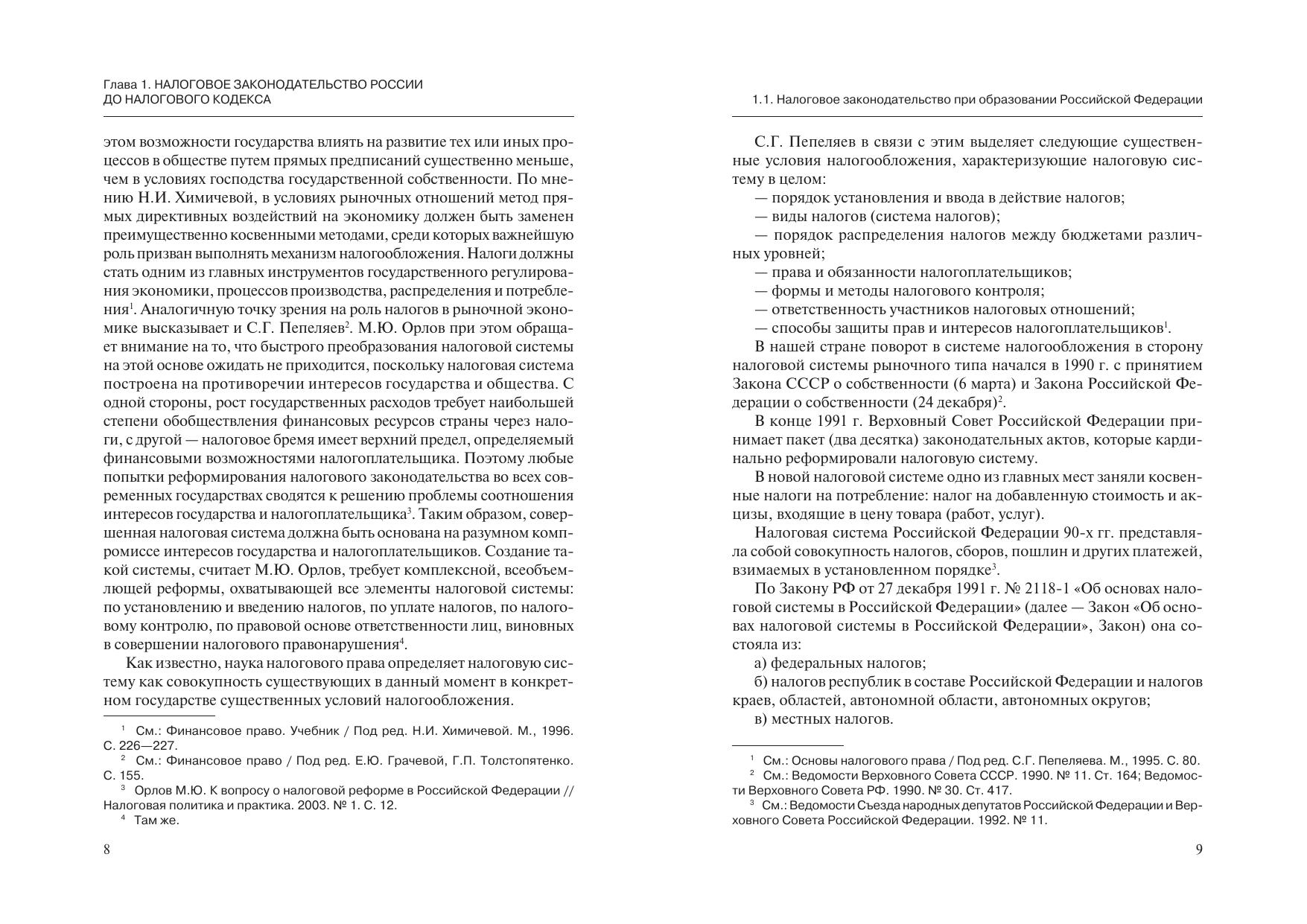 Глава 1. НАЛОГОВОЕ ЗАКОНОДАТЕЛЬСТВО РОССИИ ДО НАЛОГОВОГО КОДЕКСА

этом возможности государства влиять на развитие тех или иных процессов в обществе путем прямых предписаний существенно меньше, чем в условиях господства государственной собственности. По мнению Н.И. Химичевой, в условиях рыночных отношений метод прямых директивных воздействий на экономику должен быть заменен преимущественно косвенными методами, среди которых важнейшую роль призван выполнять механизм налогообложения. Налоги должны стать одним из главных инструментов государственного регулирования экономики, процессов производства, распределения и потребления$^1$. Аналогичную точку зрения на роль налогов в рыночной экономике высказывает и С.Г. Пепеляев$^2$. М.Ю. Орлов при этом обращает внимание на то, что быстрого преобразования налоговой системы на этой основе ожидать не приходится, поскольку налоговая система построена на противоречии интересов государства и общества. С одной стороны, рост государственных расходов требует наибольшей степени обобществления финансовых ресурсов страны через налоги, с другой — налоговое бремя имеет верхний предел, определяемый финансовыми возможностями налогоплательщика. Поэтому любые попытки реформирования налогового законодательства во всех современных государствах сводятся к решению проблемы соотношения интересов государства и налогоплательщика$^3$. Таким образом, совершенная налоговая система должна быть основана на разумном компромиссе интересов государства и налогоплательщиков. Создание такой системы, считает М.Ю. Орлов, требует комплексной, всеобъемлющей реформы, охватывающей все элементы налоговой системы: по установлению и введению налогов, по уплате налогов, по налоговому контролю, по правовой основе ответственности лиц, виновных в совершении налогового правонарушения$^4$.

Как известно, наука налогового права определяет налоговую систему как совокупность существующих в данный момент в конкретном государстве существенных условий налогообложения.

$^1$ См.: Финансовое право. Учебник / Под ред. Н.И. Химичевой. М., 1996. С. 226—227.
$^2$ См.: Финансовое право / Под ред. Е.Ю. Грачевой, Г.П. Толстопятенко. С. 155.
$^3$ Орлов М.Ю. К вопросу о налоговой реформе в Российской Федерации // Налоговая политика и практика. 2003. № 1. С. 12.
$^4$ Там же.

8

1.1. Налоговое законодательство при образовании Российской Федерации

С.Г. Пепеляев в связи с этим выделяет следующие существенные условия налогообложения, характеризующие налоговую систему в целом:
— порядок установления и ввода в действие налогов;
— виды налогов (система налогов);
— порядок распределения налогов между бюджетами различных уровней;
— права и обязанности налогоплательщиков;
— формы и методы налогового контроля;
— ответственность участников налоговых отношений;
— способы защиты прав и интересов налогоплательщиков$^1$.

В нашей стране поворот в системе налогообложения в сторону налоговой системы рыночного типа начался в 1990 г. с принятием Закона СССР о собственности (6 марта) и Закона Российской Федерации о собственности (24 декабря)$^2$.

В конце 1991 г. Верховный Совет Российской Федерации принимает пакет (два десятка) законодательных актов, которые кардинально реформировали налоговую систему.

В новой налоговой системе одно из главных мест заняли косвенные налоги на потребление: налог на добавленную стоимость и акцизы, входящие в цену товара (работ, услуг).

Налоговая система Российской Федерации 90-х гг. представляла собой совокупность налогов, сборов, пошлин и других платежей, взимаемых в установленном порядке$^3$.

По Закону РФ от 27 декабря 1991 г. № 2118-1 «Об основах налоговой системы в Российской Федерации» (далее — Закон «Об основах налоговой системы в Российской Федерации», Закон) она состояла из:
а) федеральных налогов;
б) налогов республик в составе Российской Федерации и налогов краев, областей, автономной области, автономных округов;
в) местных налогов.

$^1$ См.: Основы налогового права / Под ред. С.Г. Пепеляева. М., 1995. С. 80.
$^2$ См.: Ведомости Верховного Совета СССР. 1990. № 11. Ст. 164; Ведомости Верховного Совета РФ. 1990. № 30. Ст. 417.
$^3$ См.: Ведомости Съезда народных депутатов Российской Федерации и Верховного Совета Российской Федерации. 1992. № 11.

9